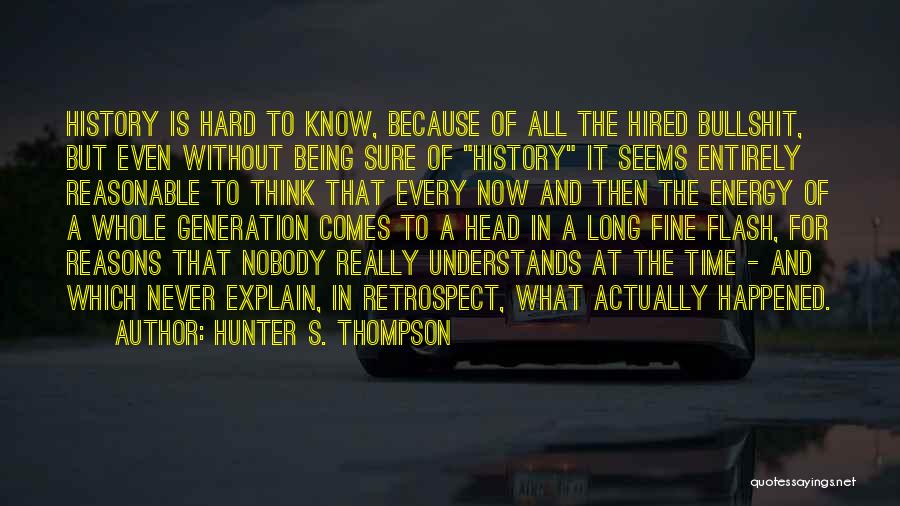 HISTORY IS HARD TO KNOW, BECAUSE OF ALL THE HIRED BULLSHIT, BUT EVEN WITHOUT BEING SURE OF "HISTORY" IT SEEMS ENTIRELY REASONABLE TO THINK THAT EVERY NOW AND THEN THE ENERGY OF A WHOLE GENERATION COMES TO A HEAD IN A LONG FINE FLASH, FOR REASONS THAT NOBODY REALLY UNDERSTANDS AT THE TIME - AND WHICH NEVER EXPLAIN, IN RETROSPECT, WHAT ACTUALLY HAPPENED.

AUTHOR: HUNTER S. THOMPSON

quotessayings.net